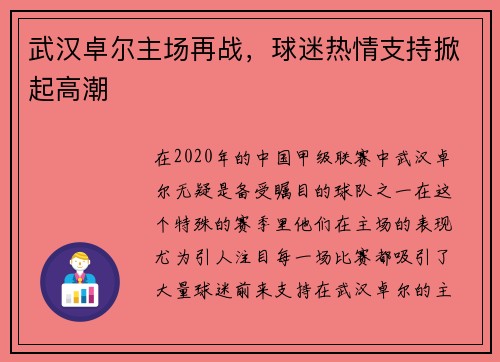 武汉卓尔主场再战，球迷热情支持掀起高潮

在2020年的中国甲级联赛中武汉卓尔无疑是备受瞩目的球队之一在这个特殊的赛季里他们在主场的表现尤为引人注目每一场比赛都吸引了大量球迷前来支持在武汉卓尔的主